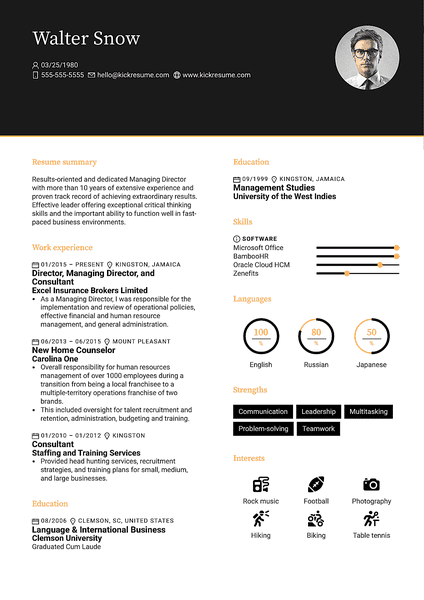 Walter Snow

03/25/1980
555-555-5555 hello@kickresume.com www.kickresume.com

Resume summary

Results-oriented and dedicated Managing Director with more than 10 years of extensive experience and proven track record of achieving extraordinary results. Effective leader offering exceptional critical thinking skills and the important ability to function well in fast-paced business environments.

Work experience

01/2015 – PRESENT KINGSTON, JAMAICA
Director, Managing Director, and Consultant
Excel Insurance Brokers Limited
• As a Managing Director, I was responsible for the implementation and review of operational policies, effective financial and human resource management, and general administration.

06/2013 – 06/2015 MOUNT PLEASANT
New Home Counselor
Carolina One
• Overall responsibility for human resources management of over 1000 employees during a transition from being a local franchisee to a multiple-territory operations franchise of two brands.
• This included oversight for talent recruitment and retention, administration, budgeting and training.

01/2010 – 01/2012 KINGSTON
Consultant
Staffing and Training Services
• Provided head hunting services, recruitment strategies, and training plans for small, medium, and large businesses.

Education

08/2006 CLEMSON, SC, UNITED STATES
Language & International Business
Clemson University
Graduated Cum Laude

Education

09/1999 KINGSTON, JAMAICA
Management Studies
University of the West Indies

Skills

SOFTWARE
Microsoft Office
BambooHR
Oracle Cloud HCM
Zenefits

Languages

100
%
English

80
%
Russian

50
%
Japanese

Strengths

Communication
Leadership
Multitasking
Problem-solving
Teamwork

Interests

Rock music
Football
Photography
Hiking
Biking
Table tennis